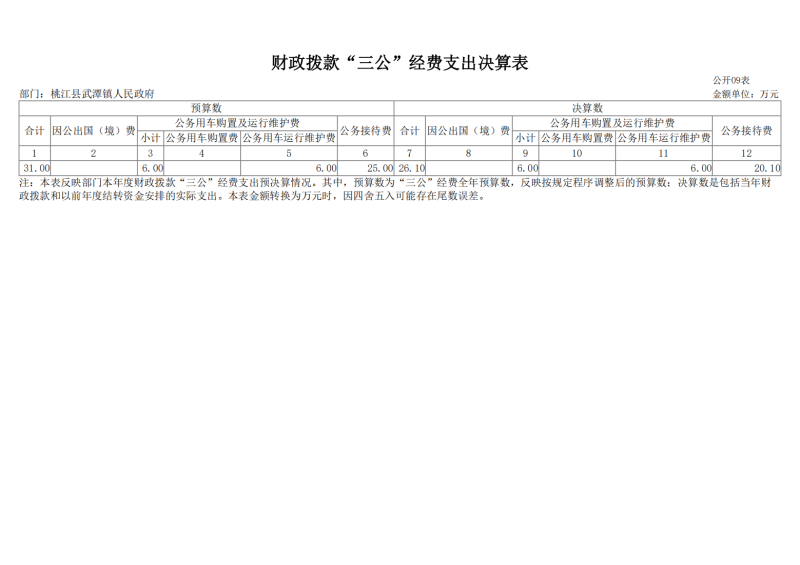 财政拨款“三公”经费支出决算表

公开09表

部门：桃江县武潭镇人民政府

金额单位：万元

| 预算数 | | | | | | 决算数 | | | | | |
|---|---|---|---|---|---|---|---|---|---|---|---|
| 合计 | 因公出国（境）费 | 公务用车购置及运行维护费 | | | 公务接待费 | 合计 | 因公出国（境）费 | 公务用车购置及运行维护费 | | | 公务接待费 |
| | | 小计 | 公务用车购置费 | 公务用车运行维护费 | | | | 小计 | 公务用车购置费 | 公务用车运行维护费 | |
| 1 | 2 | 3 | 4 | 5 | 6 | 7 | 8 | 9 | 10 | 11 | 12 |
| 31.00 | | 6.00 | | 6.00 | 25.00 | 26.10 | | 6.00 | | 6.00 | 20.10 |

注：本表反映部门本年度财政拨款“三公”经费支出预决算情况。其中，预算数为“三公”经费全年预算数，反映按规定程序调整后的预算数；决算数是包括当年财政拨款和以前年度结转资金安排的实际支出。本表金额转换为万元时，因四舍五入可能存在尾数误差。